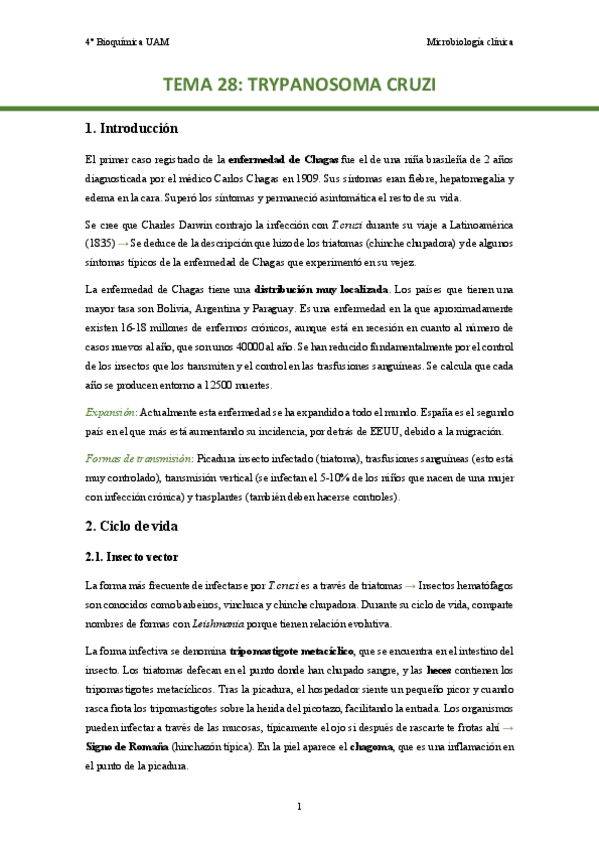 4º Bioquímica UAM

Microbiología clínica

TEMA 28: TRYPANOSOMA CRUZI

1. Introducción

El primer caso registrado de la enfermedad de Chagas fue el de una niña brasileña de 2 años diagnosticada por el médico Carlos Chagas en 1909. Sus síntomas eran fiebre, hepatomegalia y edema en la cara. Superó los síntomas y permaneció asintomática el resto de su vida.

Se cree que Charles Darwin contrajo la infección con T.cruzi durante su viaje a Latinoamérica (1835) → Se deduce de la descripción que hizo de los triatomas (chinche chupadora) y de algunos síntomas típicos de la enfermedad de Chagas que experimentó en su vejez.

La enfermedad de Chagas tiene una distribución muy localizada. Los países que tienen una mayor tasa son Bolivia, Argentina y Paraguay. Es una enfermedad en la que aproximadamente existen 16-18 millones de enfermos crónicos, aunque está en recesión en cuanto al número de casos nuevos al año, que son unos 40000 al año. Se han reducido fundamentalmente por el control de los insectos que los transmiten y el control en las trasfusiones sanguíneas. Se calcula que cada año se producen entorno a 12500 muertes.

Expansión: Actualmente esta enfermedad se ha expandido a todo el mundo. España es el segundo país en el que más está aumentando su incidencia, por detrás de EEUU, debido a la migración.

Formas de transmisión: Picadura insecto infectado (triatoma), trasfusiones sanguíneas (esto está muy controlado), transmisión vertical (se infectan el 5-10% de los niños que nacen de una mujer con infección crónica) y trasplantes (también deben hacerse controles).

2. Ciclo de vida

2.1. Insecto vector

La forma más frecuente de infectarse por T.cruzi es a través de triatomas → Insectos hematófagos son conocidos como barbeiros, vinchuca y chinche chupadora. Durante su ciclo de vida, comparte nombres de formas con Leishmania porque tienen relación evolutiva.

La forma infectiva se denomina tripomastigote metacíclico, que se encuentra en el intestino del insecto. Los triatomas defecan en el punto donde han chupado sangre, y las heces contienen los tripomastigotes metacíclicos. Tras la picadura, el hospedador siente un pequeño picor y cuando rasca frota los tripomastigotes sobre la herida del picotazo, facilitando la entrada. Los organismos pueden infectar a través de las mucosas, típicamente el ojo si después de rascarte te frotas ahí → Signo de Romaña (hinchazón típica). En la piel aparece el chagoma, que es una inflamación en el punto de la picadura.

1